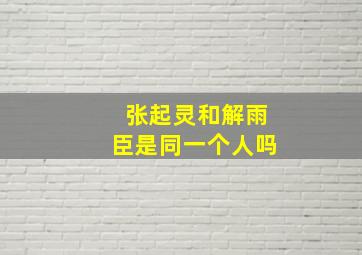 张起灵和解雨臣是同一个人吗